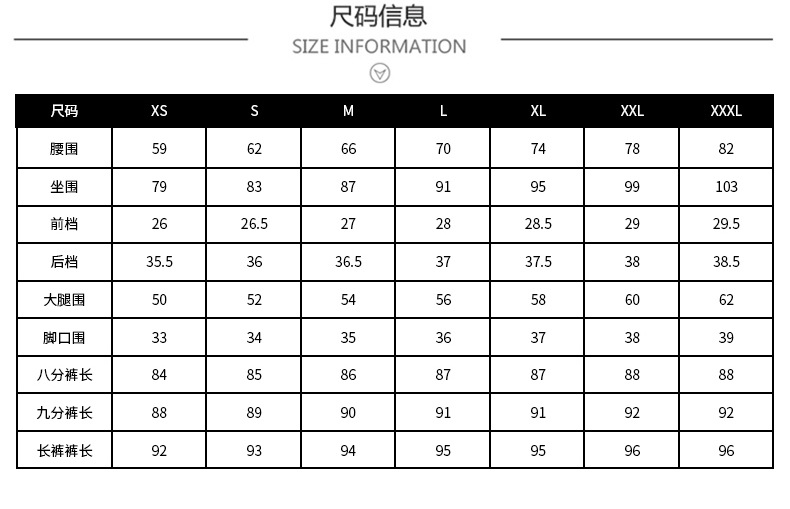 尺码信息

SIZE INFORMATION

| 尺码 | XS | S | M | L | XL | XXL | XXXL |
|---|---|---|---|---|---|---|---|
| 腰围 | 59 | 62 | 66 | 70 | 74 | 78 | 82 |
| 坐围 | 79 | 83 | 87 | 91 | 95 | 99 | 103 |
| 前档 | 26 | 26.5 | 27 | 28 | 28.5 | 29 | 29.5 |
| 后档 | 35.5 | 36 | 36.5 | 37 | 37.5 | 38 | 38.5 |
| 大腿围 | 50 | 52 | 54 | 56 | 58 | 60 | 62 |
| 脚口围 | 33 | 34 | 35 | 36 | 37 | 38 | 39 |
| 八分裤长 | 84 | 85 | 86 | 87 | 87 | 88 | 88 |
| 九分裤长 | 88 | 89 | 90 | 91 | 91 | 92 | 92 |
| 长裤裤长 | 92 | 93 | 94 | 95 | 95 | 96 | 96 |